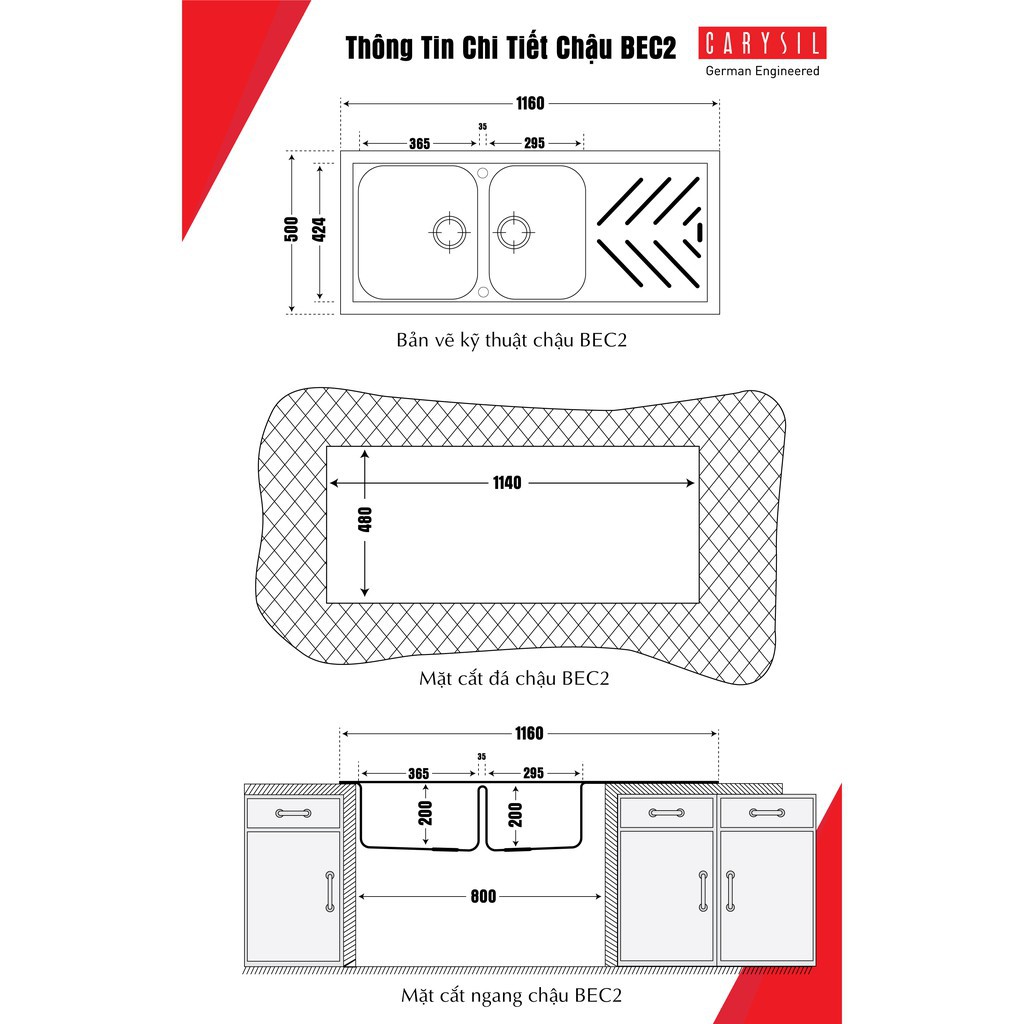 Thông Tin Chi Tiết Chậu BEC2

CARYSIL
German Engineered

1160
365
35
295
500
424

Bản vẽ kỹ thuật chậu BEC2

1140
480

Mặt cắt đá chậu BEC2

1160
365
35
295
200
200
800

Mặt cắt ngang chậu BEC2